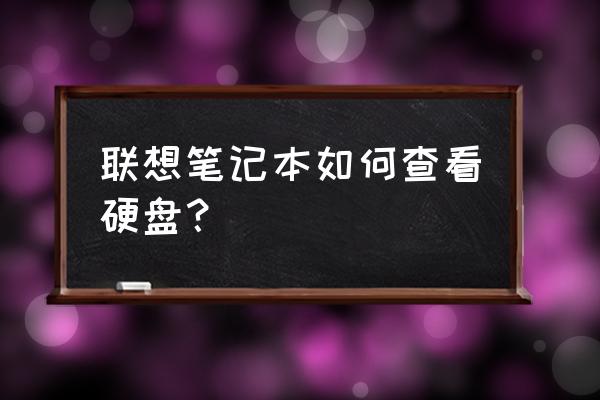 联想笔记本如何查看硬盘？